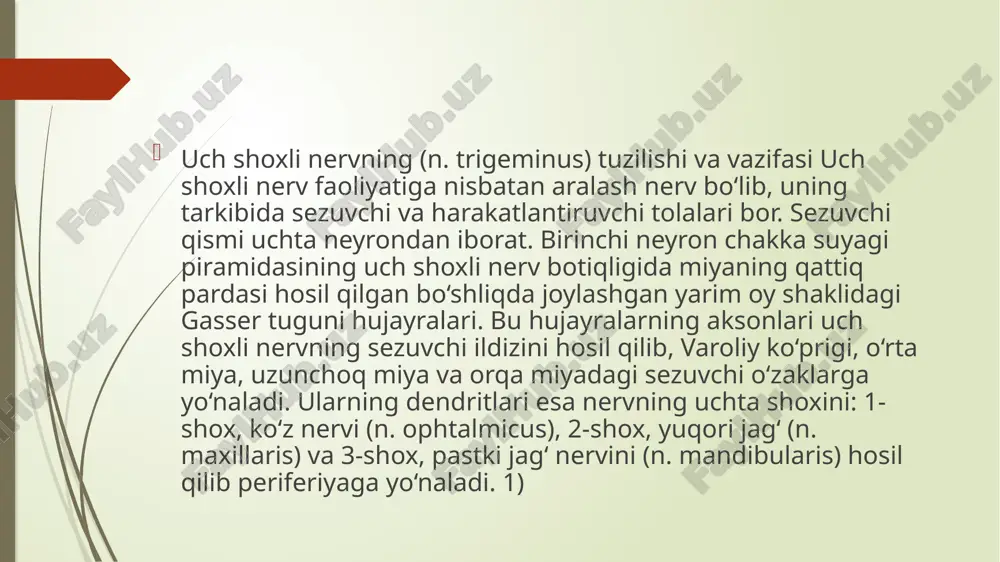 Uch shoxli nervning (n. trigeminus) tuzilishi va vazifasi Uch shoxli nerv faoliyatiga nisbatan aralash nerv bo‘lib, uning tarkibida sezuvchi va harakatlantiruvchi tolalari bor. Sezuvchi qismi uchta neyrondan iborat. Birinchi neyron chakka suyagi piramidasining uch shoxli nerv botiqligida miyaning qattiq pardasi hosil qilgan bo‘shliqda joylashgan yarim oy shaklidagi Gasser tuguni hujayralari. Bu hujayralarning aksonlari uch shoxli nervning sezuvchi ildizini hosil qilib, Varoliy ko‘prigi, o‘rta miya, uzunchoq miya va orqa miyadagi sezuvchi o‘zaklarga yo‘naladi. Ularning dendritlari esa nervning uchta shoxini: 1-shox, ko‘z nervi (n. ophtalmicus), 2-shox, yuqori jag‘ (n. maxillaris) va 3-shox, pastki jag‘ nervini (n. mandibularis) hosil qilib periferiyaga yo‘naladi. 1)

FaylHub.uz FaylHub.uz FaylHub.uz FaylHub.uz FaylHub.uz FaylHub.uz FaylHub.uz FaylHub.uz